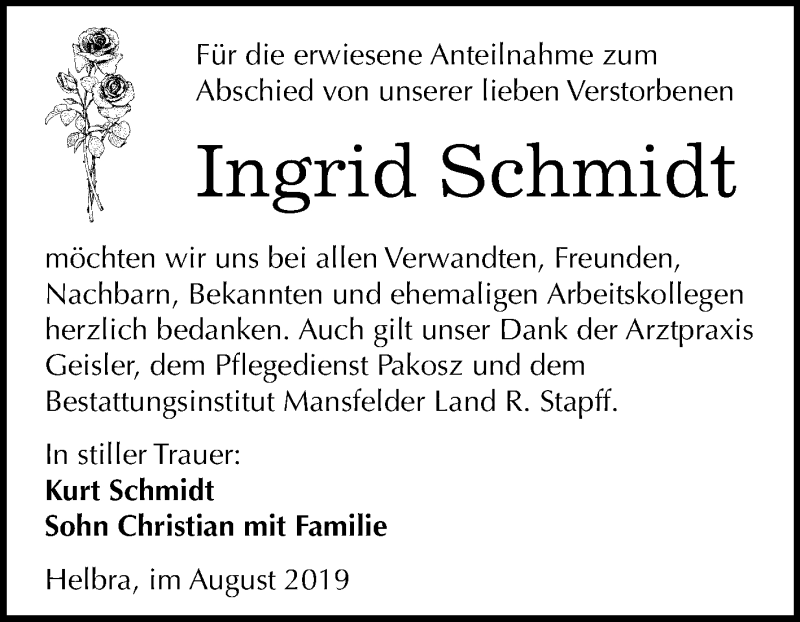 Für die erwiesene Anteilnahme zum Abschied von unserer lieben Verstorbenen

Ingrid Schmidt

möchten wir uns bei allen Verwandten, Freunden, Nachbarn, Bekannten und ehemaligen Arbeitskollegen herzlich bedanken. Auch gilt unser Dank der Arztpraxis Geisler, dem Pflegedienst Pakosz und dem Bestattungsinstitut Mansfelder Land R. Stapff.

In stiller Trauer:
Kurt Schmidt
Sohn Christian mit Familie

Helbra, im August 2019